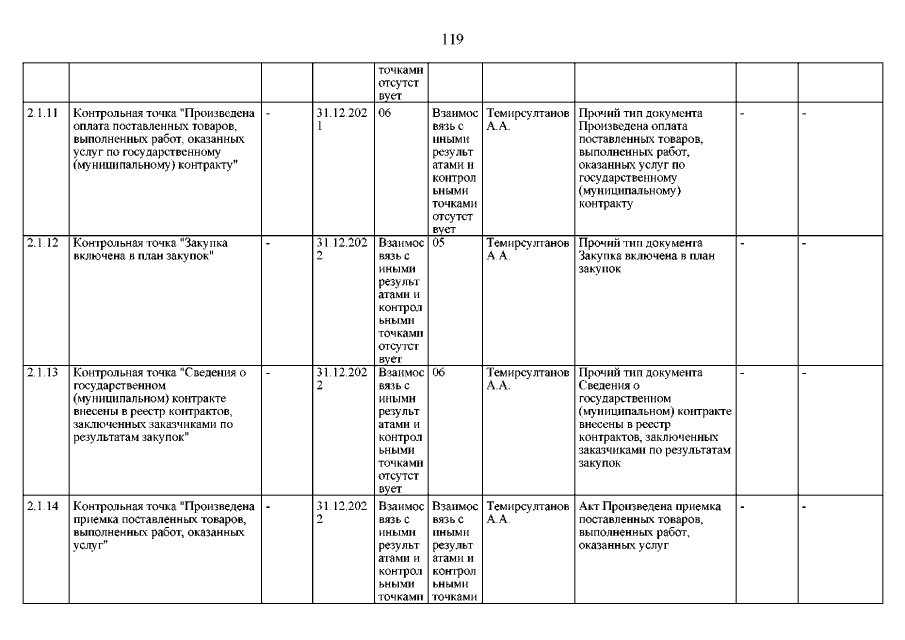 119

| | | | | | | | | | |
|---|---|---|---|---|---|---|---|---|---|
| | | | | точками отсутствует | | | | | |
| 2.1.11 | Контрольная точка "Произведена оплата поставленных товаров, выполненных работ, оказанных услуг по государственному (муниципальному) контракту" | - | 31.12.2021 | 06 | Взаимосвязь с иными результатами и контрольными точками отсутствует | Темирсултанов А.А. | Прочий тип документа Произведена оплата поставленных товаров, выполненных работ, оказанных услуг по государственному (муниципальному) контракту | - | - |
| 2.1.12 | Контрольная точка "Закупка включена в план закупок" | - | 31.12.2022 | Взаимосвязь с иными результатами и контрольными точками отсутствует | 05 | Темирсултанов А.А. | Прочий тип документа Закупка включена в план закупок | - | - |
| 2.1.13 | Контрольная точка "Сведения о государственном (муниципальном) контракте внесены в реестр контрактов, заключенных заказчиками по результатам закупок" | - | 31.12.2022 | Взаимосвязь с иными результатами и контрольными точками отсутствует | 06 | Темирсултанов А.А. | Прочий тип документа Сведения о государственном (муниципальном) контракте внесены в реестр контрактов, заключенных заказчиками по результатам закупок | - | - |
| 2.1.14 | Контрольная точка "Произведена приемка поставленных товаров, выполненных работ, оказанных услуг" | - | 31.12.2022 | Взаимосвязь с иными результатами и контрольными точками | Взаимосвязь с иными результатами и контрольными точками | Темирсултанов А.А. | Акт Произведена приемка поставленных товаров, выполненных работ, оказанных услуг | - | - |